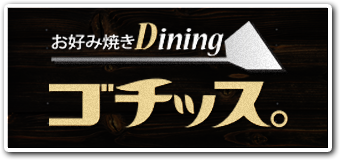 お好み焼きDining

ゴチッス。